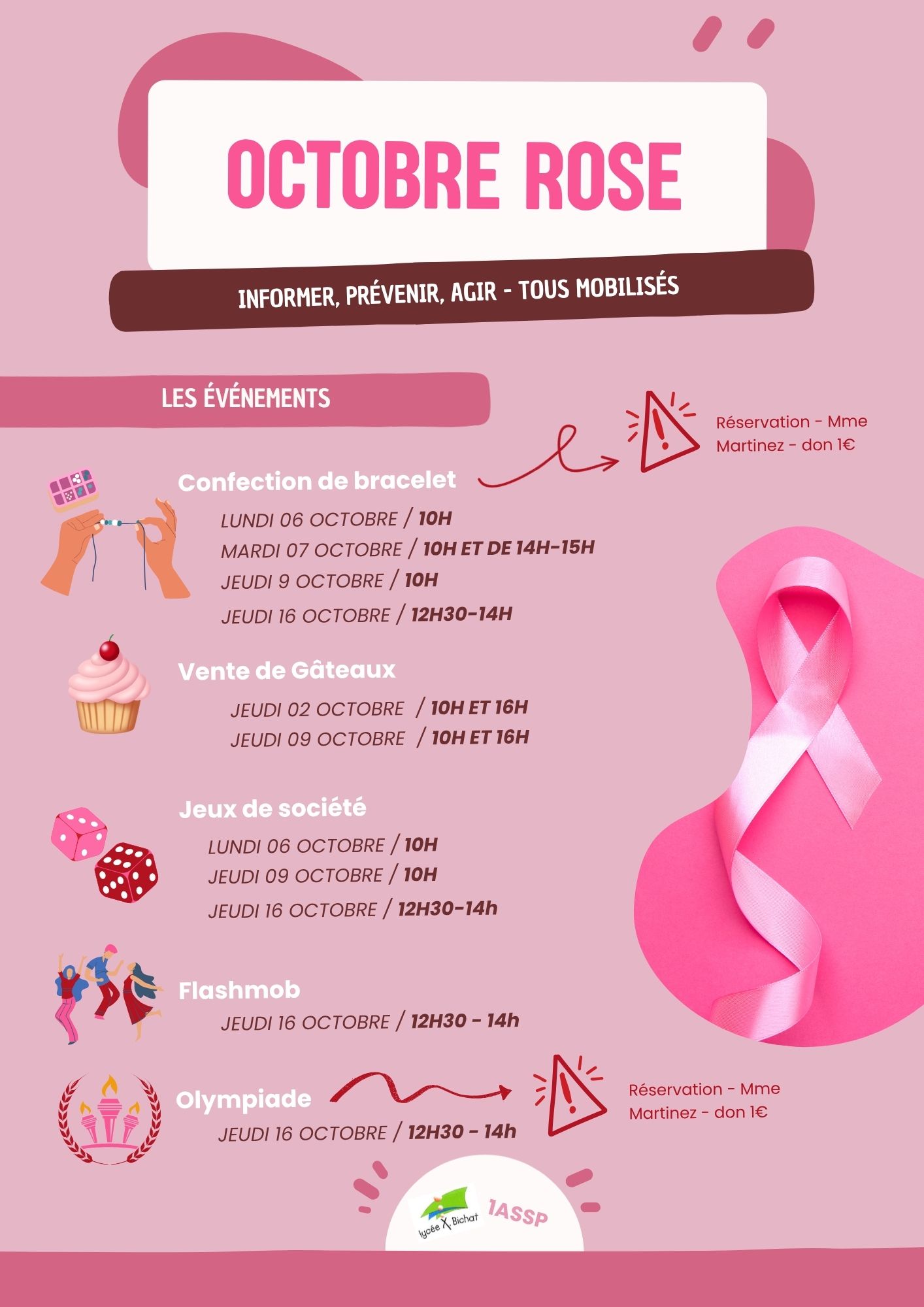 OCTOBRE ROSE

INFORMER, PRÉVENIR, AGIR - TOUS MOBILISÉS

LES ÉVÉNEMENTS

Réservation - Mme Martinez - don 1€

Confection de bracelet

LUNDI 06 OCTOBRE / 10H
MARDI 07 OCTOBRE / 10H ET DE 14H-15H
JEUDI 9 OCTOBRE / 10H
JEUDI 16 OCTOBRE / 12H30-14H

Vente de Gâteaux

JEUDI 02 OCTOBRE / 10H ET 16H
JEUDI 09 OCTOBRE / 10H ET 16H

Jeux de société

LUNDI 06 OCTOBRE / 10H
JEUDI 09 OCTOBRE / 10H
JEUDI 16 OCTOBRE / 12H30-14h

Flashmob

JEUDI 16 OCTOBRE / 12H30 - 14h

Olympiade

JEUDI 16 OCTOBRE / 12H30 - 14h

Réservation - Mme Martinez - don 1€

lycée X. Bichat

1ASSP